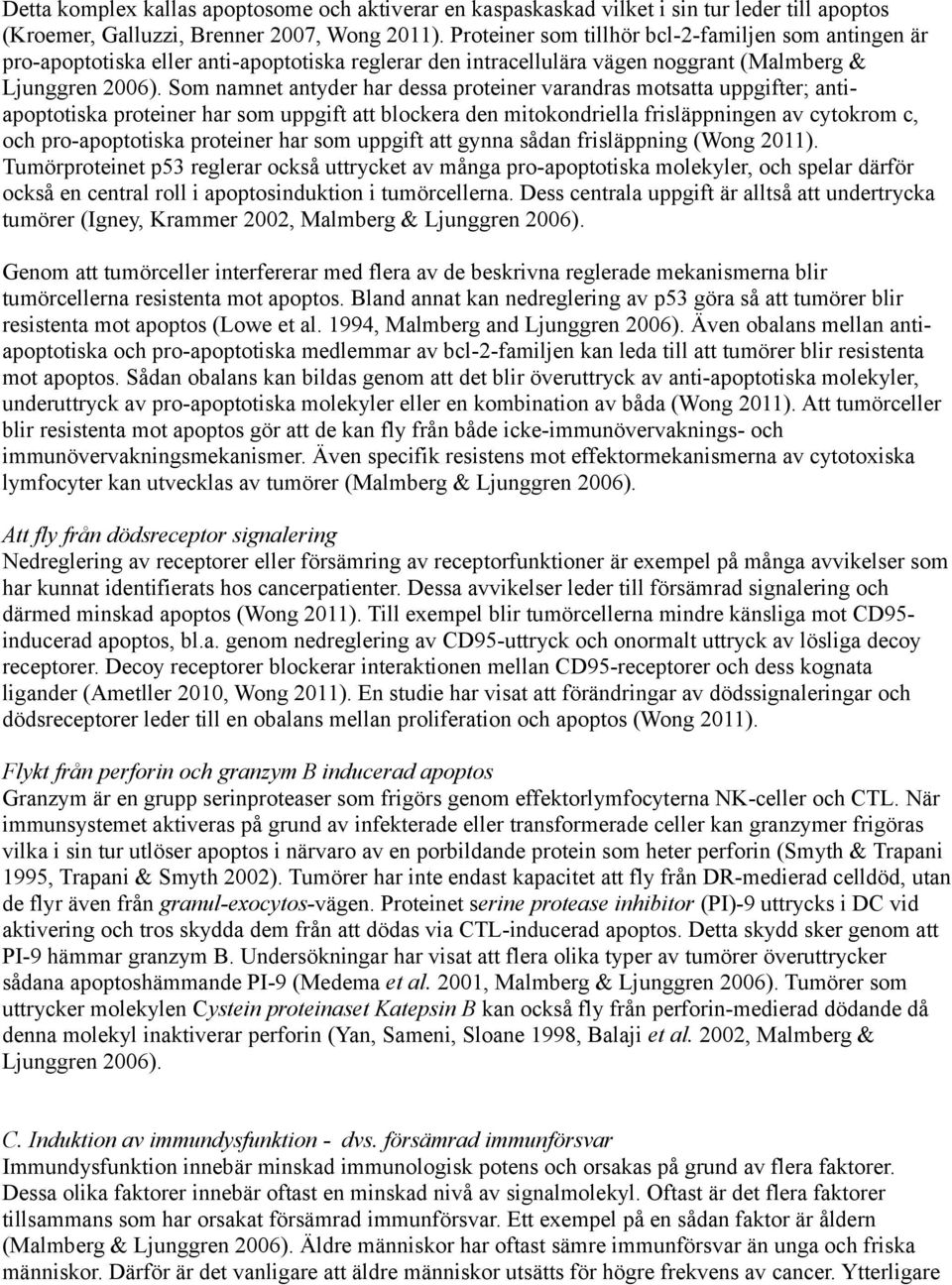 Detta komplex kallas apoptosome och aktiverar en kaspaskaskad vilket i sin tur leder till apoptos (Kroemer, Galluzzi, Brenner 2007, Wong 2011). Proteiner som tillhör bcl-2-familjen som antingen är pro-apoptotiska eller anti-apoptotiska reglerar den intracellulära vägen noggrant (Malmberg & Ljunggren 2006). Som namnet antyder har dessa proteiner varandras motsatta uppgifter; anti-apoptotiska proteiner har som uppgift att blockera den mitokondriella frisläppningen av cytokrom c, och pro-apoptotiska proteiner har som uppgift att gynna sådan frisläppning (Wong 2011). Tumörproteinet p53 reglerar också uttrycket av många pro-apoptotiska molekyler, och spelar därför också en central roll i apoptosinduktion i tumörcellerna. Dess centrala uppgift är alltså att undertrycka tumörer (Igney, Krammer 2002, Malmberg & Ljunggren 2006).

Genom att tumörceller interfererar med flera av de beskrivna reglerade mekanismerna blir tumörcellerna resistenta mot apoptos. Bland annat kan nedreglering av p53 göra så att tumörer blir resistenta mot apoptos (Lowe et al. 1994, Malmberg and Ljunggren 2006). Även obalans mellan anti-apoptotiska och pro-apoptotiska medlemmar av bcl-2-familjen kan leda till att tumörer blir resistenta mot apoptos. Sådan obalans kan bildas genom att det blir överuttryck av anti-apoptotiska molekyler, underuttryck av pro-apoptotiska molekyler eller en kombination av båda (Wong 2011). Att tumörceller blir resistenta mot apoptos gör att de kan fly från både icke-immunövervaknings- och immunövervakningsmekanismer. Även specifik resistens mot effektormekanismerna av cytotoxiska lymfocyter kan utvecklas av tumörer (Malmberg & Ljunggren 2006).

Att fly från dödsreceptor signalering
Nedreglering av receptorer eller försämring av receptorfunktioner är exempel på många avvikelser som har kunnat identifierats hos cancerpatienter. Dessa avvikelser leder till försämrad signalering och därmed minskad apoptos (Wong 2011). Till exempel blir tumörcellerna mindre känsliga mot CD95-inducerad apoptos, bl.a. genom nedreglering av CD95-uttryck och onormalt uttryck av lösliga decoy receptorer. Decoy receptorer blockerar interaktionen mellan CD95-receptorer och dess kognata ligander (Ametller 2010, Wong 2011). En studie har visat att förändringar av dödssignaleringar och dödsreceptorer leder till en obalans mellan proliferation och apoptos (Wong 2011).

Flykt från perforin och granzym B inducerad apoptos
Granzym är en grupp serinproteaser som frigörs genom effektorlymfocyterna NK-celler och CTL. När immunsystemet aktiveras på grund av infekterade eller transformerade celler kan granzymer frigöras vilka i sin tur utlöser apoptos i närvaro av en porbildande protein som heter perforin (Smyth & Trapani 1995, Trapani & Smyth 2002). Tumörer har inte endast kapacitet att fly från DR-medierad celldöd, utan de flyr även från granul-exocytos-vägen. Proteinet serine protease inhibitor (PI)-9 uttrycks i DC vid aktivering och tros skydda dem från att dödas via CTL-inducerad apoptos. Detta skydd sker genom att PI-9 hämmar granzym B. Undersökningar har visat att flera olika typer av tumörer överuttrycker sådana apoptoshämmande PI-9 (Medema et al. 2001, Malmberg & Ljunggren 2006). Tumörer som uttrycker molekylen Cystein proteinaset Katepsin B kan också fly från perforin-medierad dödande då denna molekyl inaktiverar perforin (Yan, Sameni, Sloane 1998, Balaji et al. 2002, Malmberg & Ljunggren 2006).

C. Induktion av immundysfunktion - dvs. försämrad immunförsvar
Immundysfunktion innebär minskad immunologisk potens och orsakas på grund av flera faktorer. Dessa olika faktorer innebär oftast en minskad nivå av signalmolekyl. Oftast är det flera faktorer tillsammans som har orsakat försämrad immunförsvar. Ett exempel på en sådan faktor är åldern (Malmberg & Ljunggren 2006). Äldre människor har oftast sämre immunförsvar än unga och friska människor. Därför är det vanligare att äldre människor utsätts för högre frekvens av cancer. Ytterligare